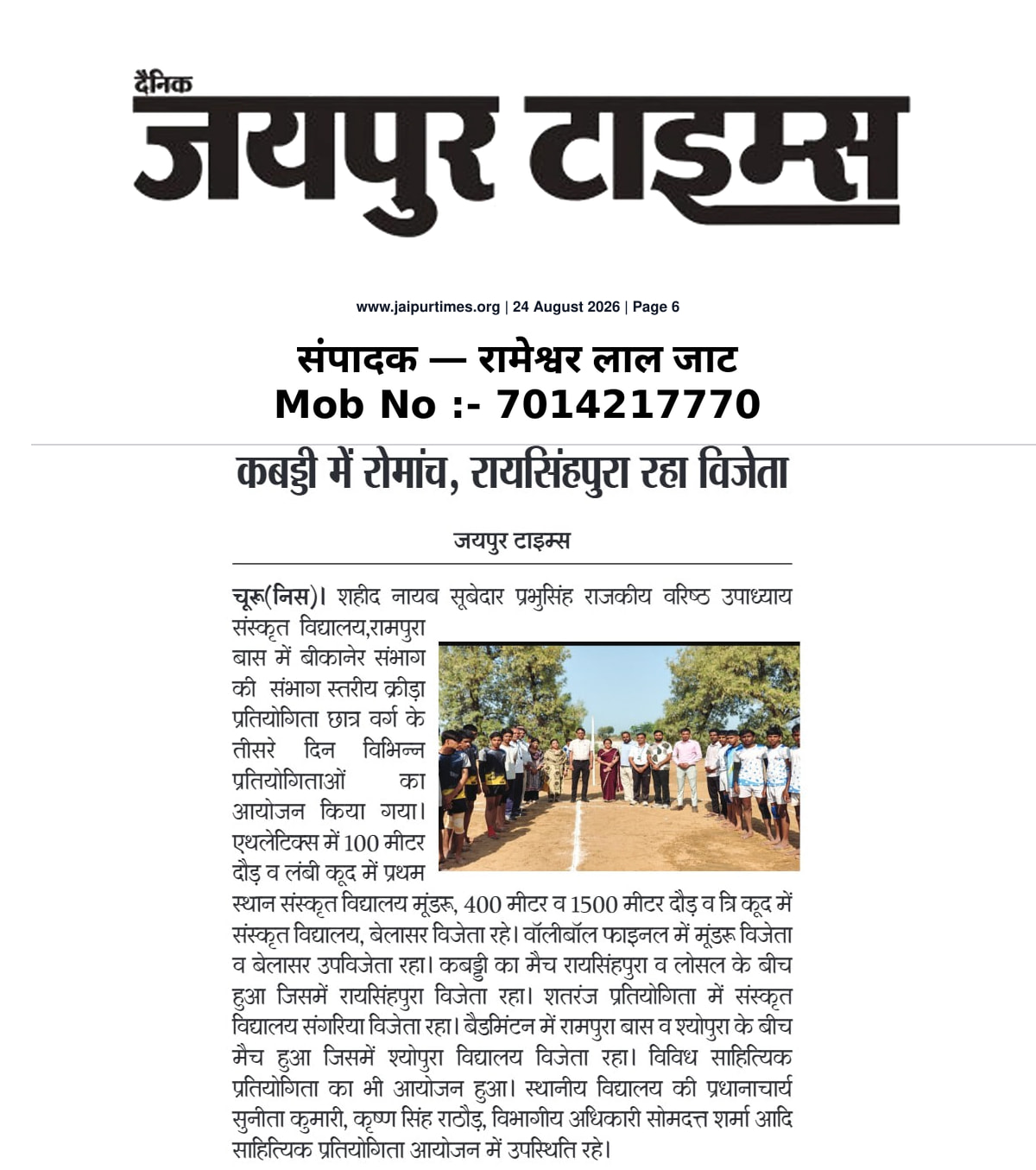 दैनिक
जयपुर टाइम्स

www.jaipurtimes.org | 24 August 2026 | Page 6

संपादक — रामेश्वर लाल जाट
Mob No :- 7014217770

कबड्डी में रोमांच, रायसिंहपुरा रहा विजेता

जयपुर टाइम्स

चूरू(निस)। शहीद नायब सूबेदार प्रभुसिंह राजकीय वरिष्ठ उपाध्याय संस्कृत विद्यालय,रामपुरा बास में बीकानेर संभाग की संभाग स्तरीय क्रीड़ा प्रतियोगिता छात्र वर्ग के तीसरे दिन विभिन्न प्रतियोगिताओं का आयोजन किया गया। एथलेटिक्स में 100 मीटर दौड़ व लंबी कूद में प्रथम स्थान संस्कृत विद्यालय मूंडरू, 400 मीटर व 1500 मीटर दौड़ व त्रि कूद में संस्कृत विद्यालय, बेलासर विजेता रहे। वॉलीबॉल फाइनल में मूंडरू विजेता व बेलासर उपविजेता रहा। कबड्डी का मैच रायसिंहपुरा व लोसल के बीच हुआ जिसमें रायसिंहपुरा विजेता रहा। शतरंज प्रतियोगिता में संस्कृत विद्यालय संगरिया विजेता रहा। बैडमिंटन में रामपुरा बास व श्योपुरा के बीच मैच हुआ जिसमें श्योपुरा विद्यालय विजेता रहा। विविध साहित्यिक प्रतियोगिता का भी आयोजन हुआ। स्थानीय विद्यालय की प्रधानाचार्य सुनीता कुमारी, कृष्ण सिंह राठौड़, विभागीय अधिकारी सोमदत्त शर्मा आदि साहित्यिक प्रतियोगिता आयोजन में उपस्थिति रहे।